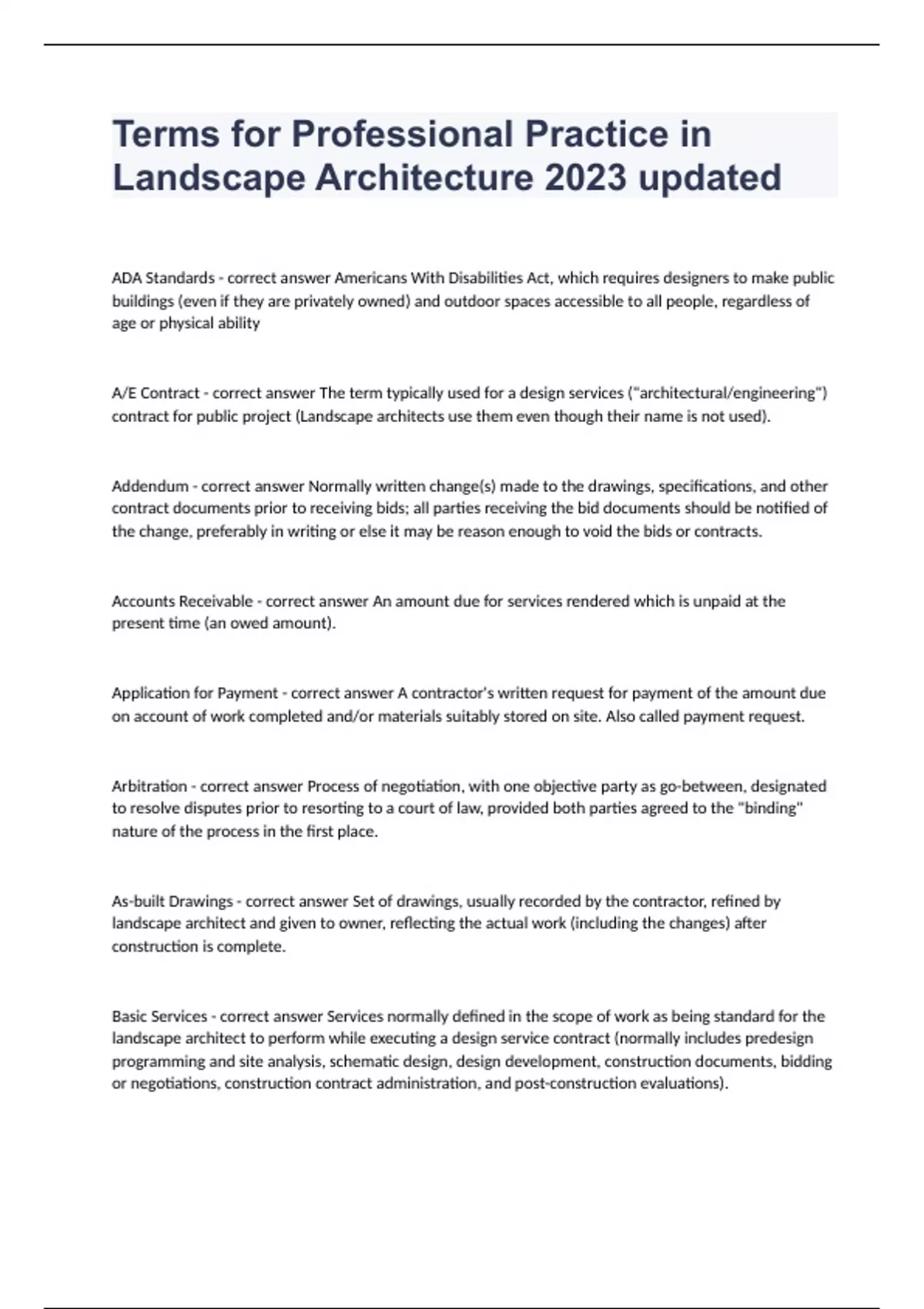 Terms for Professional Practice in Landscape Architecture 2023 updated

ADA Standards - correct answer Americans With Disabilities Act, which requires designers to make public buildings (even if they are privately owned) and outdoor spaces accessible to all people, regardless of age or physical ability

A/E Contract - correct answer The term typically used for a design services ("architectural/engineering") contract for public project (Landscape architects use them even though their name is not used).

Addendum - correct answer Normally written change(s) made to the drawings, specifications, and other contract documents prior to receiving bids; all parties receiving the bid documents should be notified of the change, preferably in writing or else it may be reason enough to void the bids or contracts.

Accounts Receivable - correct answer An amount due for services rendered which is unpaid at the present time (an owed amount).

Application for Payment - correct answer A contractor's written request for payment of the amount due on account of work completed and/or materials suitably stored on site. Also called payment request.

Arbitration - correct answer Process of negotiation, with one objective party as go-between, designated to resolve disputes prior to resorting to a court of law, provided both parties agreed to the "binding" nature of the process in the first place.

As-built Drawings - correct answer Set of drawings, usually recorded by the contractor, refined by landscape architect and given to owner, reflecting the actual work (including the changes) after construction is complete.

Basic Services - correct answer Services normally defined in the scope of work as being standard for the landscape architect to perform while executing a design service contract (normally includes predesign programming and site analysis, schematic design, design development, construction documents, bidding or negotiations, construction contract administration, and post-construction evaluations).